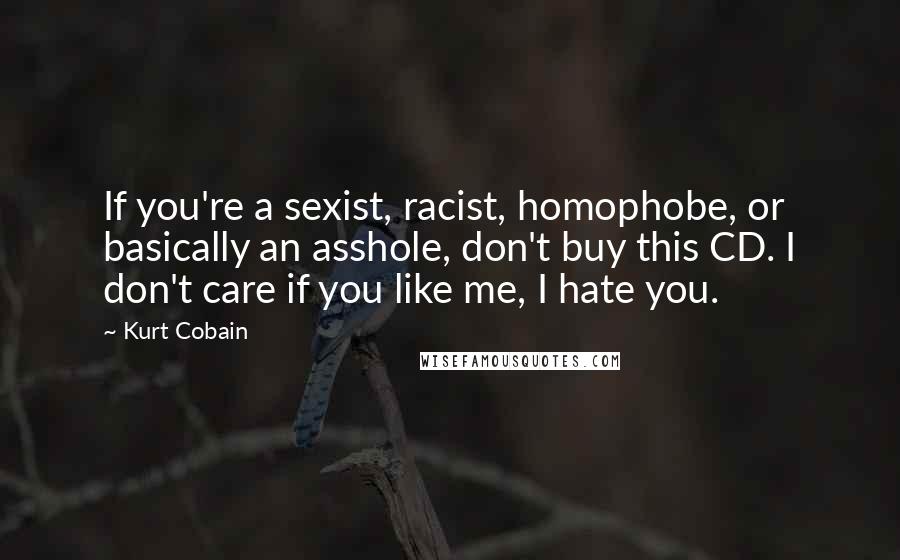 If you're a sexist, racist, homophobe, or basically an asshole, don't buy this CD. I don't care if you like me, I hate you.

~ Kurt Cobain

WISEFAMOUSQUOTES.COM